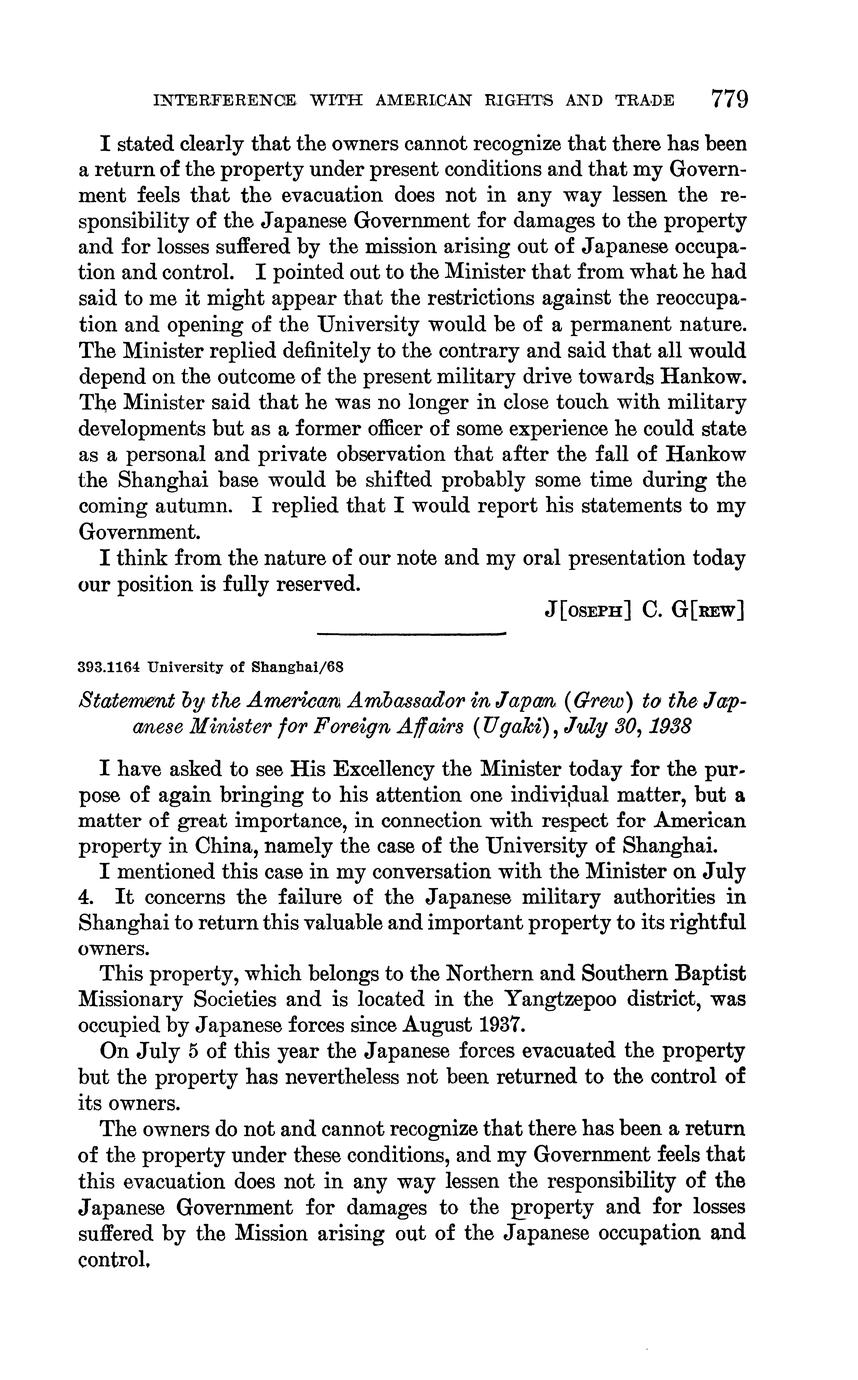 INTERFERENCE WITH AMERICAN RIGHTS AND TRADE 779

I stated clearly that the owners cannot recognize that there has been a return of the property under present conditions and that my Government feels that the evacuation does not in any way lessen the responsibility of the Japanese Government for damages to the property and for losses suffered by the mission arising out of Japanese occupation and control. I pointed out to the Minister that from what he had said to me it might appear that the restrictions against the reoccupation and opening of the University would be of a permanent nature. The Minister replied definitely to the contrary and said that all would depend on the outcome of the present military drive towards Hankow. The Minister said that he was no longer in close touch with military developments but as a former officer of some experience he could state as a personal and private observation that after the fall of Hankow the Shanghai base would be shifted probably some time during the coming autumn. I replied that I would report his statements to my Government.

I think from the nature of our note and my oral presentation today our position is fully reserved.

J[OSEPH] C. G[REW]

393.1164 University of Shanghai/68

Statement by the American Ambassador in Japan (Grew) to the Japanese Minister for Foreign Affairs (Ugaki), July 30, 1938

I have asked to see His Excellency the Minister today for the purpose of again bringing to his attention one individual matter, but a matter of great importance, in connection with respect for American property in China, namely the case of the University of Shanghai.

I mentioned this case in my conversation with the Minister on July 4. It concerns the failure of the Japanese military authorities in Shanghai to return this valuable and important property to its rightful owners.

This property, which belongs to the Northern and Southern Baptist Missionary Societies and is located in the Yangtzepoo district, was occupied by Japanese forces since August 1937.

On July 5 of this year the Japanese forces evacuated the property but the property has nevertheless not been returned to the control of its owners.

The owners do not and cannot recognize that there has been a return of the property under these conditions, and my Government feels that this evacuation does not in any way lessen the responsibility of the Japanese Government for damages to the property and for losses suffered by the Mission arising out of the Japanese occupation and control.